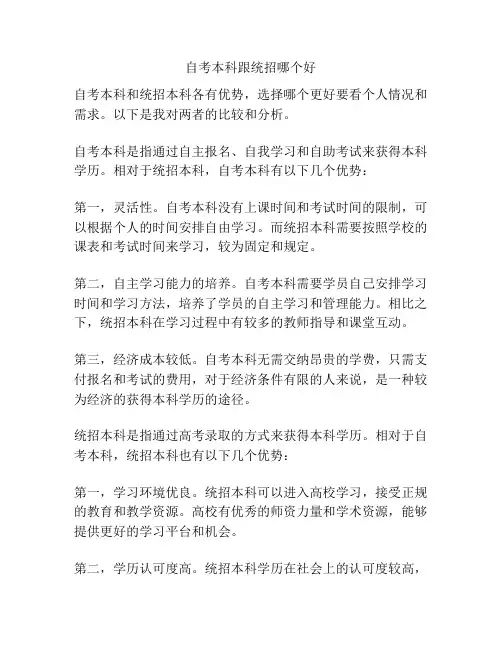 自考本科跟统招哪个好

自考本科和统招本科各有优势，选择哪个更好要看个人情况和需求。以下是我对两者的比较和分析。

自考本科是指通过自主报名、自我学习和自助考试来获得本科学历。相对于统招本科，自考本科有以下几个优势：

第一，灵活性。自考本科没有上课时间和考试时间的限制，可以根据个人的时间安排自由学习。而统招本科需要按照学校的课表和考试时间来学习，较为固定和规定。

第二，自主学习能力的培养。自考本科需要学员自己安排学习时间和学习方法，培养了学员的自主学习和管理能力。相比之下，统招本科在学习过程中有较多的教师指导和课堂互动。

第三，经济成本较低。自考本科无需交纳昂贵的学费，只需支付报名和考试的费用，对于经济条件有限的人来说，是一种较为经济的获得本科学历的途径。

统招本科是指通过高考录取的方式来获得本科学历。相对于自考本科，统招本科也有以下几个优势：

第一，学习环境优良。统招本科可以进入高校学习，接受正规的教育和教学资源。高校有优秀的师资力量和学术资源，能够提供更好的学习平台和机会。

第二，学历认可度高。统招本科学历在社会上的认可度较高，